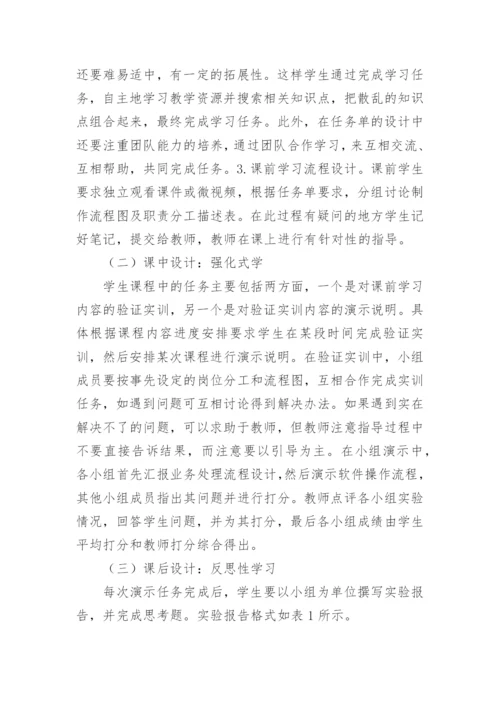 还要难易适中，有一定的拓展性。这样学生通过完成学习任务，自主地学习教学资源并搜索相关知识点，把散乱的知识点组合起来，最终完成学习任务。此外，在任务单的设计中还要注重团队能力的培养，通过团队合作学习，来互相交流、互相帮助，共同完成任务。3. 课前学习流程设计。课前学生要求独立观看课件或微视频，根据任务单要求，分组讨论制作流程图及职责分工描述表。在此过程有疑问的地方学生记好笔记，提交给教师，教师在课上进行有针对性的指导。

（二）课中设计：强化式学

学生课程中的任务主要包括两方面，一个是对课前学习内容的验证实训，另一个是对验证实训内容的演示说明。具体根据课程内容进度安排要求学生在某段时间完成验证实训，然后安排某次课程进行演示说明。在验证实训中，小组成员要按事先设定的岗位分工和流程图，互相合作完成实训任务，如遇到问题可互相讨论得到解决办法。如果遇到实在解决不了的问题，可以求助于教师，但教师注意指导过程中不要直接告诉结果，而注意要以引导为主。在小组演示中，各小组首先汇报业务处理流程设计，然后演示软件操作流程，其他小组成员指出其问题并进行打分。教师点评各小组实验情况，回答学生问题，并为其打分，最后各小组成绩由学生平均打分和教师打分综合得出。

（三）课后设计：反思性学习

每次演示任务完成后，学生要以小组为单位撰写实验报告，并完成思考题。实验报告格式如表 1 所示。